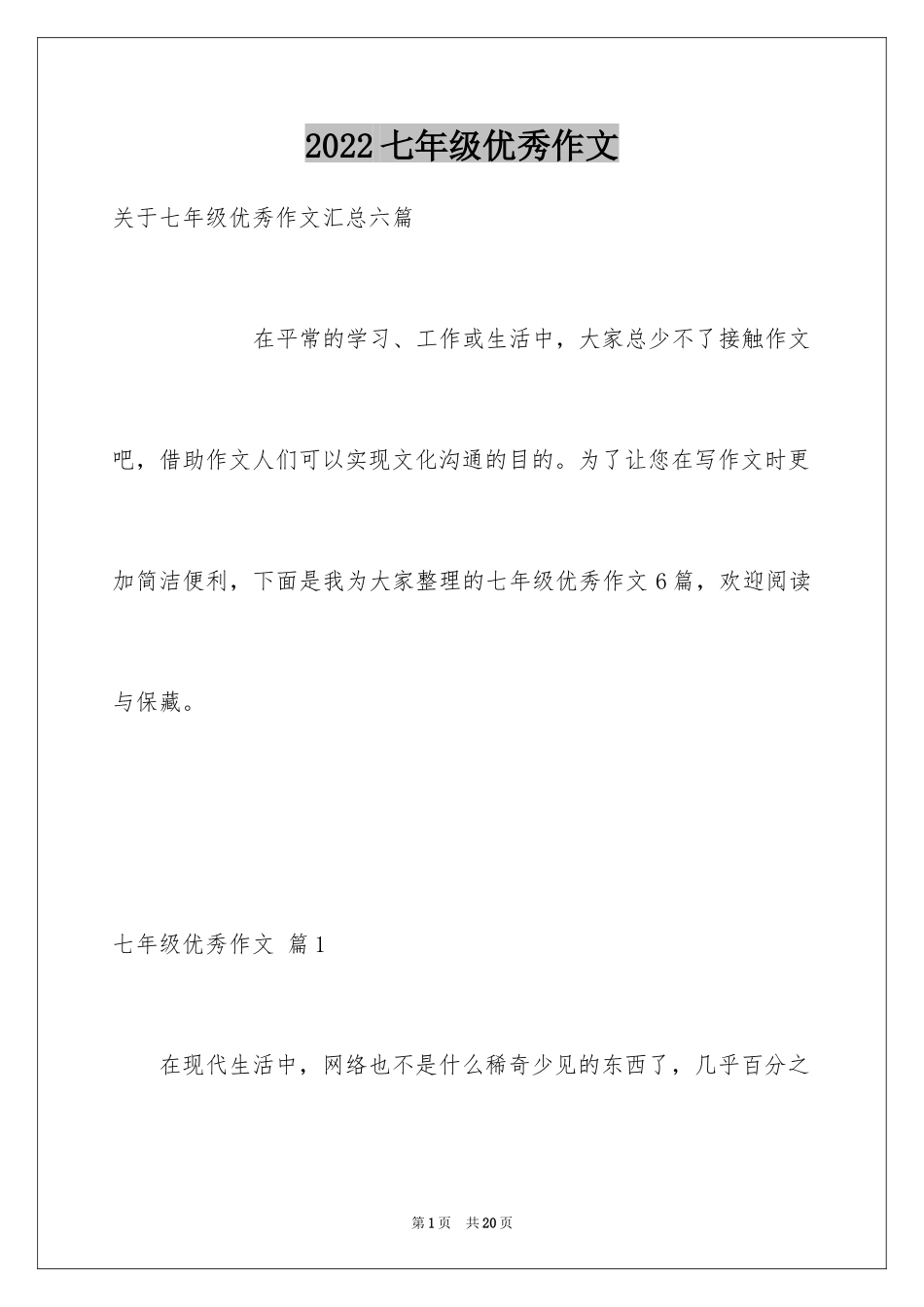 2022 七年级优秀作文

关于七年级优秀作文汇总六篇

在平常的学习、工作或生活中，大家总少不了接触作文吧，借助作文人们可以实现文化沟通的目的。为了让您在写作文时更加简洁便利，下面是我为大家整理的七年级优秀作文 6 篇，欢迎阅读与保藏。

七年级优秀作文 篇 1

在现代生活中，网络也不是什么稀奇少见的东西了，几乎百分之

第 1 页 共 20 页